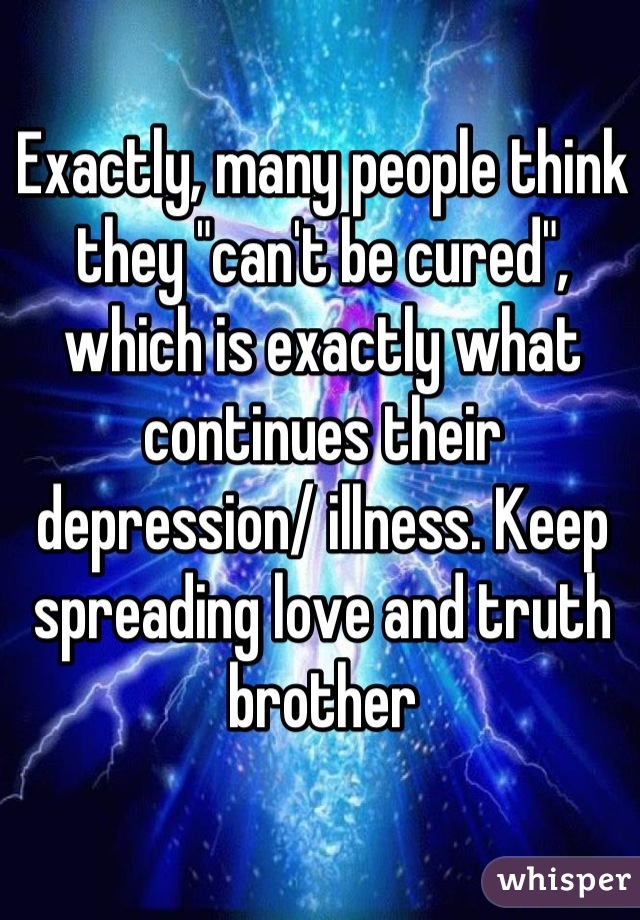 Exactly, many people think they "can't be cured", which is exactly what continues their depression/ illness. Keep spreading love and truth brother

whisper